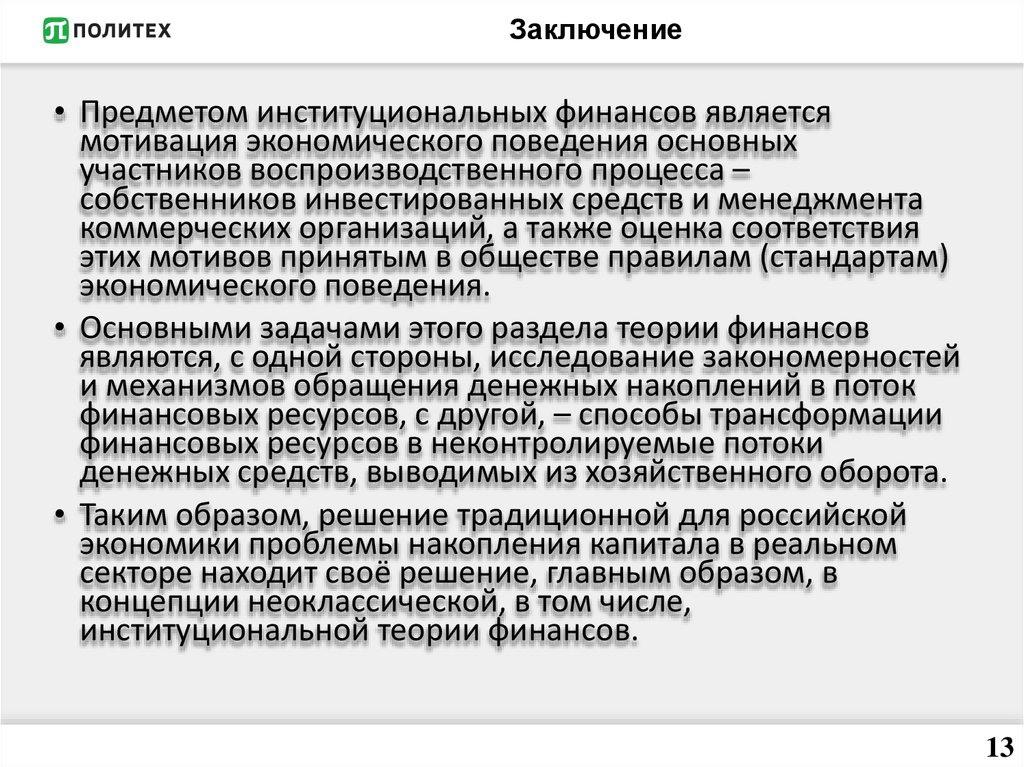 ПОЛИТЕХ

Заключение

• Предметом институциональных финансов является мотивация экономического поведения основных участников воспроизводственного процесса – собственников инвестированных средств и менеджмента коммерческих организаций, а также оценка соответствия этих мотивов принятым в обществе правилам (стандартам) экономического поведения.

• Основными задачами этого раздела теории финансов являются, с одной стороны, исследование закономерностей и механизмов обращения денежных накоплений в поток финансовых ресурсов, с другой, – способы трансформации финансовых ресурсов в неконтролируемые потоки денежных средств, выводимых из хозяйственного оборота.

• Таким образом, решение традиционной для российской экономики проблемы накопления капитала в реальном секторе находит своё решение, главным образом, в концепции неоклассической, в том числе, институциональной теории финансов.

13